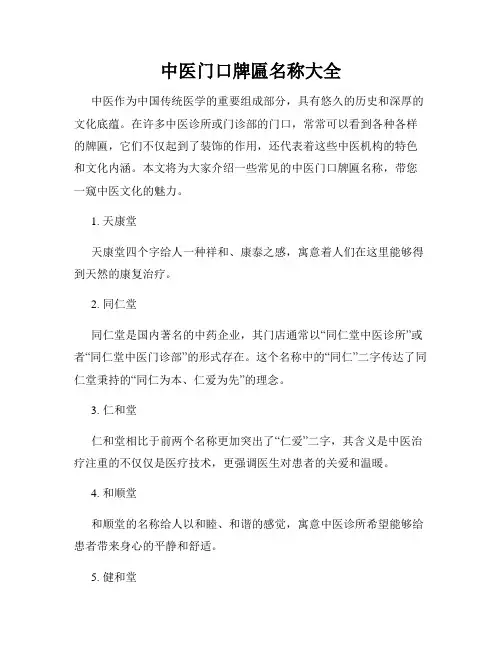 中医门口牌匾名称大全

中医作为中国传统医学的重要组成部分，具有悠久的历史和深厚的文化底蕴。在许多中医诊所或门诊部的门口，常常可以看到各种各样的牌匾，它们不仅起到了装饰的作用，还代表着这些中医机构的特色和文化内涵。本文将为大家介绍一些常见的中医门口牌匾名称，带您一窥中医文化的魅力。

1. 天康堂

天康堂四个字给人一种祥和、康泰之感，寓意着人们在这里能够得到天然的康复治疗。

2. 同仁堂

同仁堂是国内著名的中药企业，其门店通常以“同仁堂中医诊所”或者“同仁堂中医门诊部”的形式存在。这个名称中的“同仁”二字传达了同仁堂秉持的“同仁为本、仁爱为先”的理念。

3. 仁和堂

仁和堂相比于前两个名称更加突出了“仁爱”二字，其含义是中医治疗注重的不仅仅是医疗技术，更强调医生对患者的关爱和温暖。

4. 和顺堂

和顺堂的名称给人以和睦、和谐的感觉，寓意中医诊所希望能够给患者带来身心的平静和舒适。

5. 健和堂